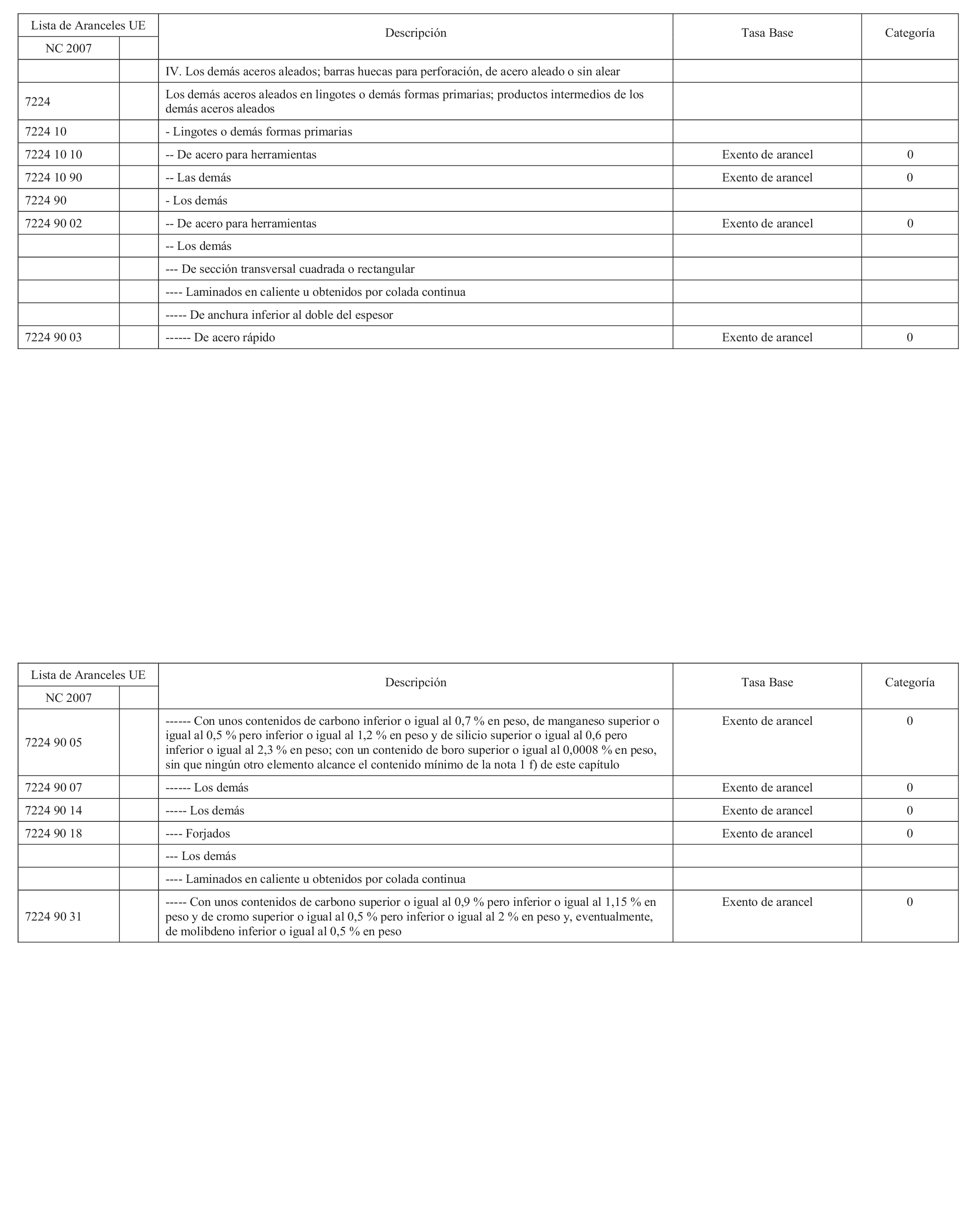 | Lista de Aranceles UE | | Descripción | Tasa Base | Categoría |
|---|---|---|---|---|
| NC 2007 | | | | |
| | | IV. Los demás aceros aleados; barras huecas para perforación, de acero aleado o sin alear | | |
| 7224 | | Los demás aceros aleados en lingotes o demás formas primarias; productos intermedios de los demás aceros aleados | | |
| 7224 10 | | - Lingotes o demás formas primarias | | |
| 7224 10 10 | | -- De acero para herramientas | Exento de arancel | 0 |
| 7224 10 90 | | -- Las demás | Exento de arancel | 0 |
| 7224 90 | | - Los demás | | |
| 7224 90 02 | | -- De acero para herramientas | Exento de arancel | 0 |
| | | -- Los demás | | |
| | | --- De sección transversal cuadrada o rectangular | | |
| | | ---- Laminados en caliente u obtenidos por colada continua | | |
| | | ----- De anchura inferior al doble del espesor | | |
| 7224 90 03 | | ------ De acero rápido | Exento de arancel | 0 |

| Lista de Aranceles UE | | Descripción | Tasa Base | Categoría |
|---|---|---|---|---|
| NC 2007 | | | | |
| 7224 90 05 | | ------ Con unos contenidos de carbono inferior o igual al 0,7 % en peso, de manganeso superior o igual al 0,5 % pero inferior o igual al 1,2 % en peso y de silicio superior o igual al 0,6 pero inferior o igual al 2,3 % en peso; con un contenido de boro superior o igual al 0,0008 % en peso, sin que ningún otro elemento alcance el contenido mínimo de la nota 1 f) de este capítulo | Exento de arancel | 0 |
| 7224 90 07 | | ------ Los demás | Exento de arancel | 0 |
| 7224 90 14 | | ----- Los demás | Exento de arancel | 0 |
| 7224 90 18 | | ---- Forjados | Exento de arancel | 0 |
| | | --- Los demás | | |
| | | ---- Laminados en caliente u obtenidos por colada continua | | |
| 7224 90 31 | | ----- Con unos contenidos de carbono superior o igual al 0,9 % pero inferior o igual al 1,15 % en peso y de cromo superior o igual al 0,5 % pero inferior o igual al 2 % en peso y, eventualmente, de molibdeno inferior o igual al 0,5 % en peso | Exento de arancel | 0 |